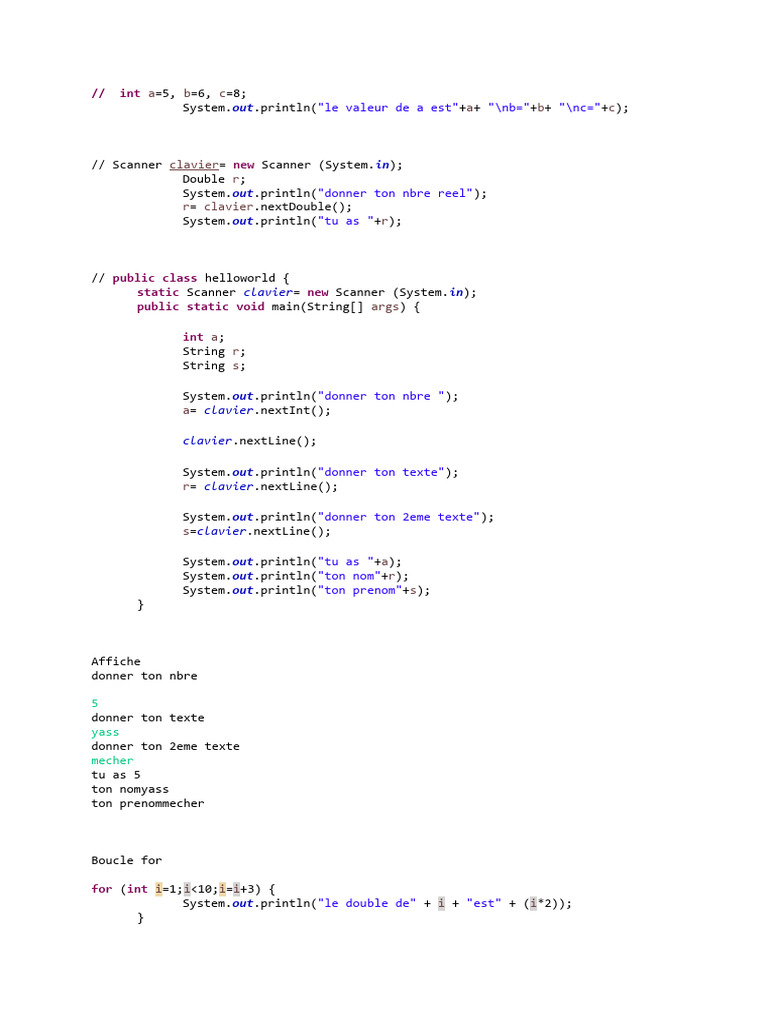 //  int a=5, b=6, c=8;
            System.out.println("le valeur de a est"+a+ "\nb="+b+ "\nc="+c);

// Scanner clavier= new Scanner (System.in);
            Double r;
            System.out.println("donner ton nbre reel");
            r= clavier.nextDouble();
            System.out.println("tu as "+r);

// public class helloworld {
      static Scanner clavier= new Scanner (System.in);
      public static void main(String[] args) {

            int a;
            String r;
            String s;

            System.out.println("donner ton nbre ");
            a= clavier.nextInt();

            clavier.nextLine();

            System.out.println("donner ton texte");
            r= clavier.nextLine();

            System.out.println("donner ton 2eme texte");
            s=clavier.nextLine();

            System.out.println("tu as "+a);
            System.out.println("ton nom"+r);
            System.out.println("ton prenom"+s);
      }

Affiche
donner ton nbre

5
donner ton texte
yass
donner ton 2eme texte
mecher
tu as 5
ton nomyass
ton prenommecher

Boucle for

for (int i=1;i<10;i=i+3) {
            System.out.println("le double de" + i + "est" + (i*2));
      }